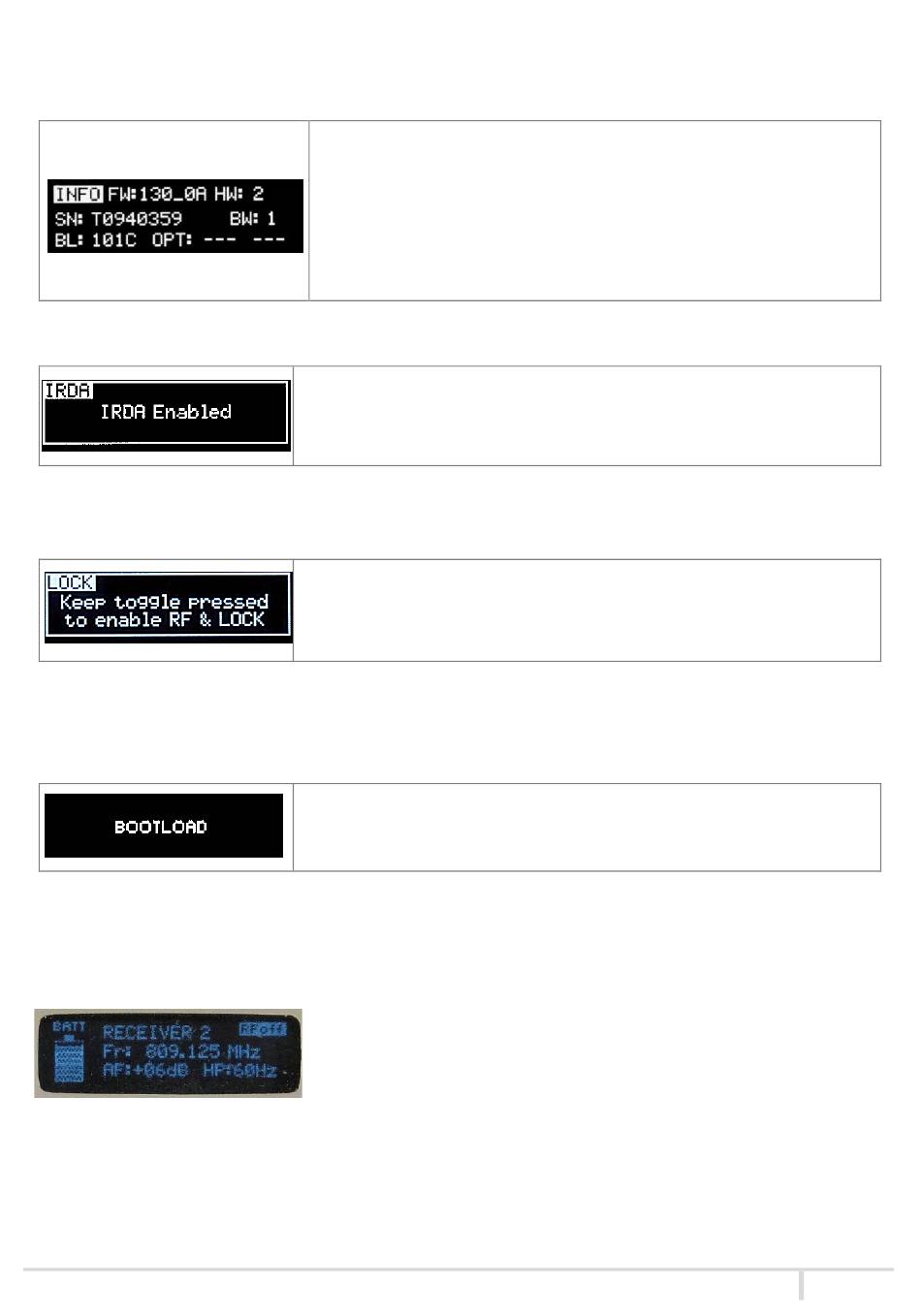 INFO FW:130_0A HW: 2
SN: T0940359 BW: 1
BL: 101C OPT: --- ---

IRDA
IRDA Enabled

LOCK
Keep toggle pressed
to enable RF & LOCK

BOOTLOAD

BATT
RECEIVER 2
RFoff
Fr: 809.125 MHz
AF:+06dB HP:60Hz